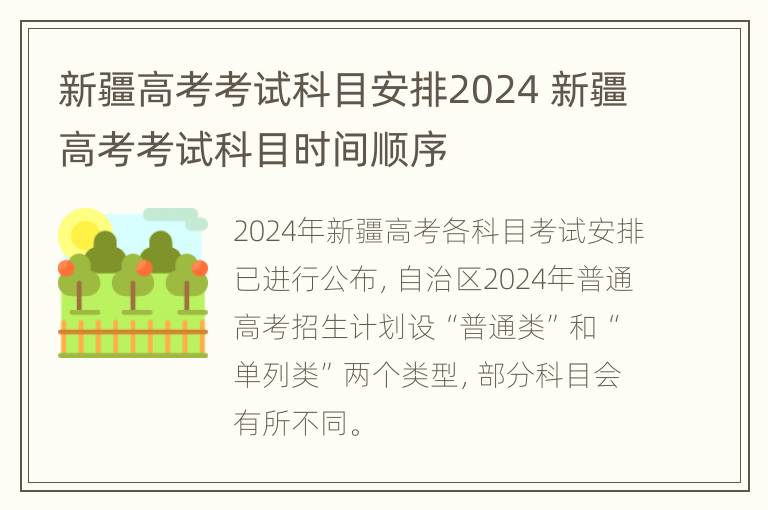 新疆高考考试科目安排2024 新疆高考考试科目时间顺序

2024年新疆高考各科目考试安排已进行公布，自治区2024年普通高考招生计划设“普通类”和“单列类”两个类型，部分科目会有所不同。